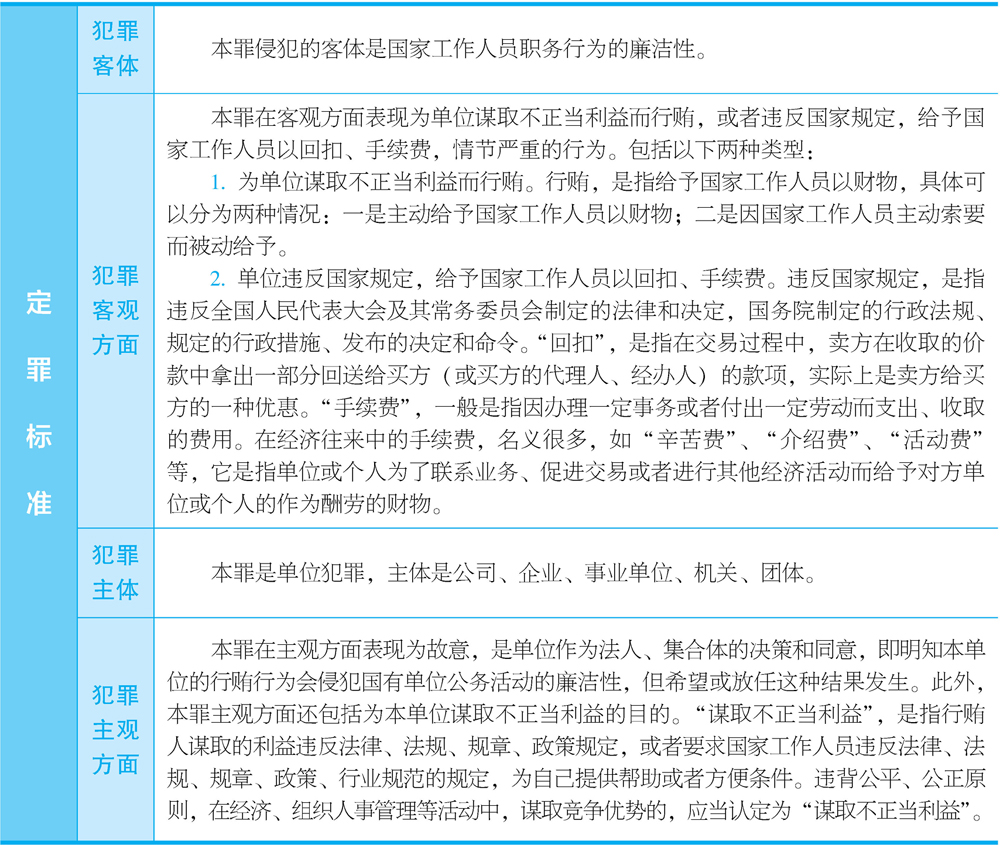 | 定罪标准 | 犯罪客体 | 本罪侵犯的客体是国家工作人员职务行为的廉洁性。 |
|---|---|---|
| | 犯罪客观方面 | 本罪在客观方面表现为单位谋取不正当利益而行贿，或者违反国家规定，给予国家工作人员以回扣、手续费，情节严重的行为。包括以下两种类型：<br>1. 为单位谋取不正当利益而行贿。行贿，是指给予国家工作人员以财物，具体可以分为两种情况：一是主动给予国家工作人员以财物；二是因国家工作人员主动索要而被动给予。<br>2. 单位违反国家规定，给予国家工作人员以回扣、手续费。违反国家规定，是指违反全国人民代表大会及其常务委员会制定的法律和决定，国务院制定的行政法规、规定的行政措施、发布的决定和命令。“回扣”，是指在交易过程中，卖方在收取的价款中拿出一部分回送给买方（或买方的代理人、经办人）的款项，实际上是卖方给买方的一种优惠。“手续费”，一般是指因办理一定事务或者付出一定劳动而支出、收取的费用。在经济往来中的手续费，名义很多，如“辛苦费”、“介绍费”、“活动费”等，它是指单位或个人为了联系业务、促进交易或者进行其他经济活动而给予对方单位或个人的作为酬劳的财物。 |
| | 犯罪主体 | 本罪是单位犯罪，主体是公司、企业、事业单位、机关、团体。 |
| | 犯罪主观方面 | 本罪在主观方面表现为故意，是单位作为法人、集合体的决策和同意，即明知本单位的行贿行为会侵犯国有单位公务活动的廉洁性，但希望或放任这种结果发生。此外，本罪主观方面还包括为本单位谋取不正当利益的目的。“谋取不正当利益”，是指行贿人谋取的利益违反法律、法规、规章、政策规定，或者要求国家工作人员违反法律、法规、规章、政策、行业规范的规定，为自己提供帮助或者方便条件。违背公平、公正原则，在经济、组织人事管理等活动中，谋取竞争优势的，应当认定为“谋取不正当利益”。 |